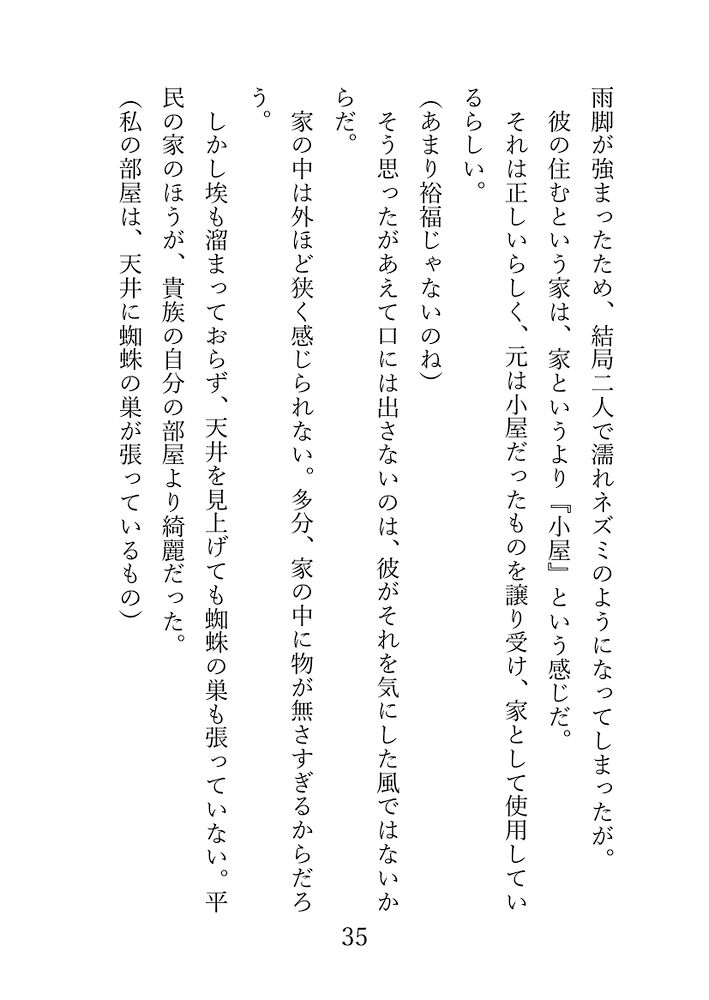 雨脚が強まったため、結局二人で濡れネズミのようになってしまったが。
彼の住むという家は、家というより『小屋』という感じだ。
それは正しいらしく、元は小屋だったものを譲り受け、家として使用しているらしい。
(あまり裕福じゃないのね)
そう思ったがあえて口には出さないのは、彼がそれを気にした風ではないからだ。
家の中は外ほど狭く感じられない。多分、家の中に物が無さすぎるからだろう。
しかし埃も溜まっておらず、天井を見上げても蜘蛛の巣も張っていない。平民の家のほうが、貴族の自分の部屋より綺麗だった。
(私の部屋は、天井に蜘蛛の巣が張っているもの)

35